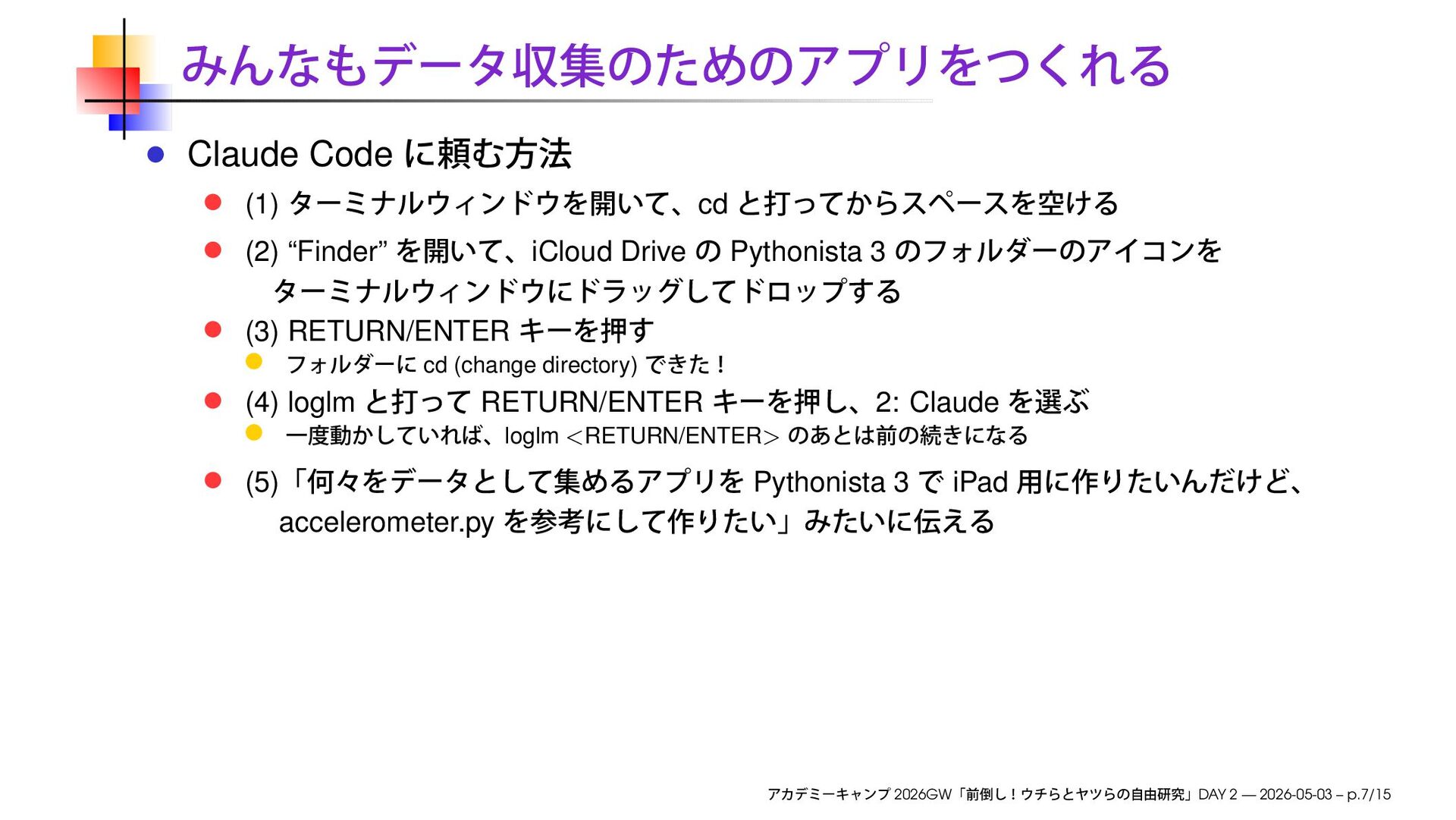 みんなもデータ収集のためのアプリをつくれる

• Claude Code に頼む方法

• (1) ターミナルウィンドウを開いて、cd と打ってからスペースを空ける

• (2) “Finder” を開いて、iCloud Drive の Pythonista 3 のフォルダーのアイコンをターミナルウィンドウにドラッグしてドロップする

• (3) RETURN/ENTER キーを押す

• フォルダーに cd (change directory) できた！

• (4) loglm と打って RETURN/ENTER キーを押し、2: Claude を選ぶ

• 一度動かしていれば、loglm <RETURN/ENTER> のあとは前の続きになる

• (5)「何々をデータとして集めるアプリを Pythonista 3 で iPad 用に作りたいんだけど、accelerometer.py を参考にして作りたい」みたいに伝える

アカデミーキャンプ 2026GW「前倒し！ウチらとヤツらの自由研究」DAY 2 — 2026-05-03 – p.7/15